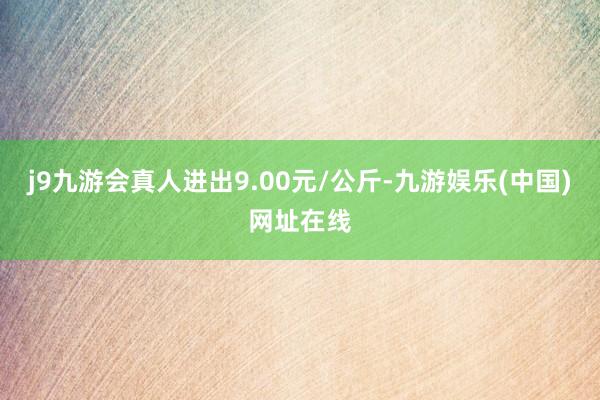 j9九游会真人进出9.00元/公斤-九游娱乐(中国)网址在线